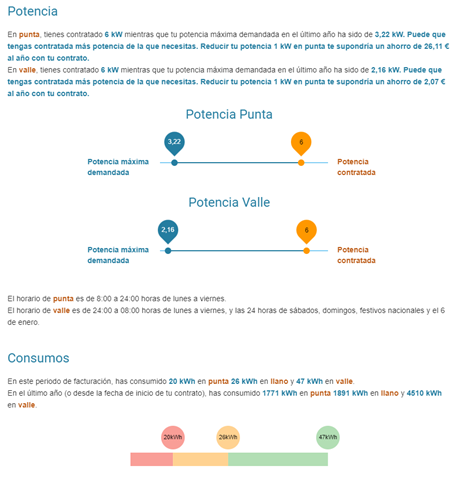 Potencia

En punta, tienes contratado 6 kW mientras que tu potencia máxima demandada en el último año ha sido de 3,22 kW. Puede que tengas contratada más potencia de la que necesitas. Reducir tu potencia 1 kW en punta te supondría un ahorro de 26,11 € al año con tu contrato.
En valle, tienes contratado 6 kW mientras que tu potencia máxima demandada en el último año ha sido de 2,16 kW. Puede que tengas contratada más potencia de la que necesitas. Reducir tu potencia 1 kW en punta te supondría un ahorro de 2,07 € al año con tu contrato.

Potencia Punta

3,22
6
Potencia máxima demandada
Potencia contratada

Potencia Valle

2,16
6
Potencia máxima demandada
Potencia contratada

El horario de punta es de 8:00 a 24:00 horas de lunes a viernes.
El horario de valle es de 24:00 a 08:00 horas de lunes a viernes, y las 24 horas de sábados, domingos, festivos nacionales y el 6 de enero.

Consumos

En este periodo de facturación, has consumido 20 kWh en punta 26 kWh en llano y 47 kWh en valle.
En el último año (o desde la fecha de inicio de tu contrato), has consumido 1771 kWh en punta 1891 kWh en llano y 4510 kWh en valle.

20kWh
26kWh
47kWh